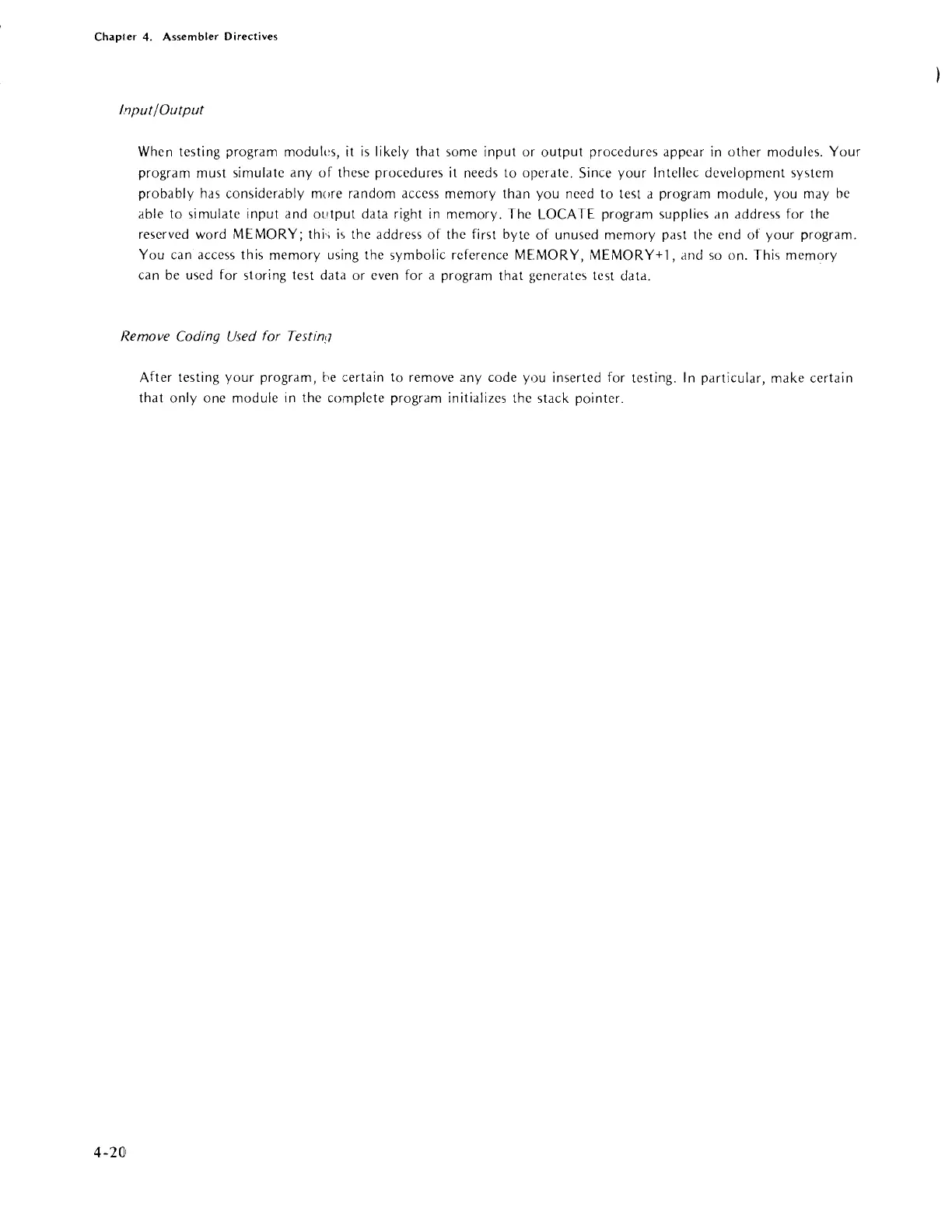 Chapter 4. Assembler Directives

Input/Output

When testing program modules, it is likely that some input or output procedures appear in other modules. Your program must simulate any of these procedures it needs to operate. Since your Intellec development system probably has considerably more random access memory than you need to test a program module, you may be able to simulate input and output data right in memory. The LOCATE program supplies an address for the reserved word MEMORY; this is the address of the first byte of unused memory past the end of your program. You can access this memory using the symbolic reference MEMORY, MEMORY+1, and so on. This memory can be used for storing test data or even for a program that generates test data.

Remove Coding Used for Testing

After testing your program, be certain to remove any code you inserted for testing. In particular, make certain that only one module in the complete program initializes the stack pointer.

4-20